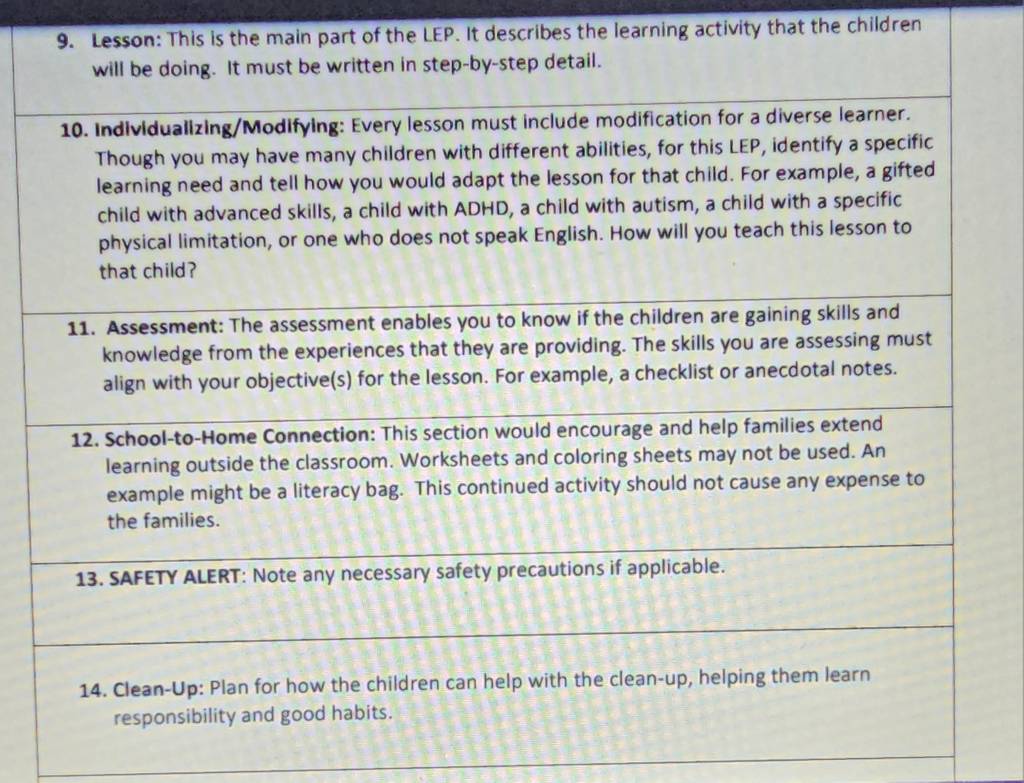 9. Lesson: This is the main part of the LEP. It describes the learning activity that the children will be doing. It must be written in step-by-step detail.

10. Individualizing/Modifying: Every lesson must include modification for a diverse learner. Though you may have many children with different abilities, for this LEP, identify a specific learning need and tell how you would adapt the lesson for that child. For example, a gifted child with advanced skills, a child with ADHD, a child with autism, a child with a specific physical limitation, or one who does not speak English. How will you teach this lesson to that child?

11. Assessment: The assessment enables you to know if the children are gaining skills and knowledge from the experiences that they are providing. The skills you are assessing must align with your objective(s) for the lesson. For example, a checklist or anecdotal notes.

12. School-to-Home Connection: This section would encourage and help families extend learning outside the classroom. Worksheets and coloring sheets may not be used. An example might be a literacy bag. This continued activity should not cause any expense to the families.

13. SAFETY ALERT: Note any necessary safety precautions if applicable.

14. Clean-Up: Plan for how the children can help with the clean-up, helping them learn responsibility and good habits.